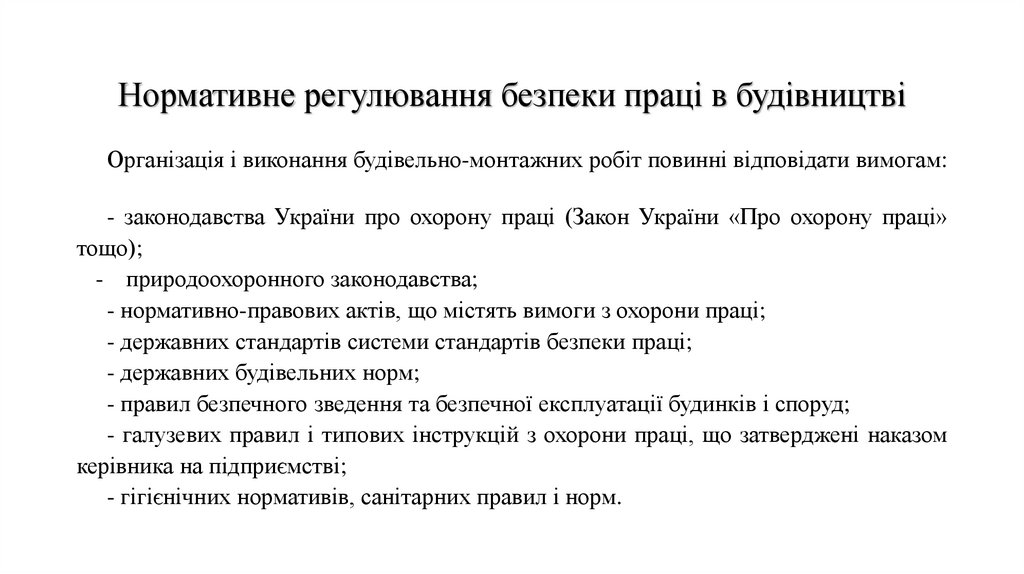 Нормативне регулювання безпеки праці в будівництві

Організація і виконання будівельно-монтажних робіт повинні відповідати вимогам:

- законодавства України про охорону праці (Закон України «Про охорону праці» тощо);
- природоохоронного законодавства;
- нормативно-правових актів, що містять вимоги з охорони праці;
- державних стандартів системи стандартів безпеки праці;
- державних будівельних норм;
- правил безпечного зведення та безпечної експлуатації будинків і споруд;
- галузевих правил і типових інструкцій з охорони праці, що затверджені наказом керівника на підприємстві;
- гігієнічних нормативів, санітарних правил і норм.